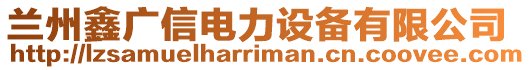 兰州鑫广信电力设备有限公司
http://lzsamuelharriman.cn.coovee.com